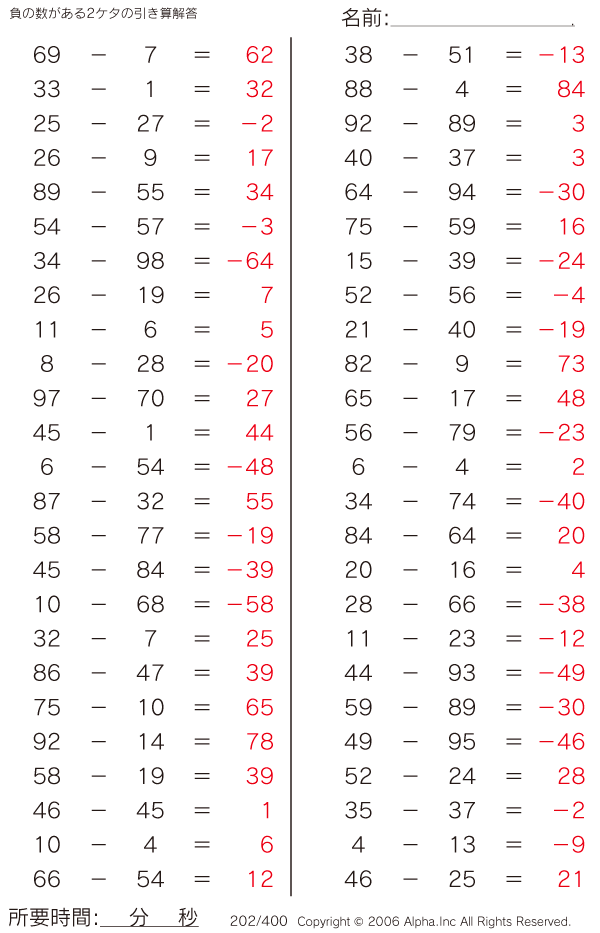 負の数がある2ケタの引き算解答

名前:

$69 - 7 = 62$
$33 - 1 = 32$
$25 - 27 = -2$
$26 - 9 = 17$
$89 - 55 = 34$
$54 - 57 = -3$
$34 - 98 = -64$
$26 - 19 = 7$
$11 - 6 = 5$
$8 - 28 = -20$
$97 - 70 = 27$
$45 - 1 = 44$
$6 - 54 = -48$
$87 - 32 = 55$
$58 - 77 = -19$
$45 - 84 = -39$
$10 - 68 = -58$
$32 - 7 = 25$
$86 - 47 = 39$
$75 - 10 = 65$
$92 - 14 = 78$
$58 - 19 = 39$
$46 - 45 = 1$
$10 - 4 = 6$
$66 - 54 = 12$

$38 - 51 = -13$
$88 - 4 = 84$
$92 - 89 = 3$
$40 - 37 = 3$
$64 - 94 = -30$
$75 - 59 = 16$
$15 - 39 = -24$
$52 - 56 = -4$
$21 - 40 = -19$
$82 - 9 = 73$
$65 - 17 = 48$
$56 - 79 = -23$
$6 - 4 = 2$
$34 - 74 = -40$
$84 - 64 = 20$
$20 - 16 = 4$
$28 - 66 = -38$
$11 - 23 = -12$
$44 - 93 = -49$
$59 - 89 = -30$
$49 - 95 = -46$
$52 - 24 = 28$
$35 - 37 = -2$
$4 - 13 = -9$
$46 - 25 = 21$

所要時間: 分 秒

202/400 Copyright © 2006 Alpha.Inc All Rights Reserved.